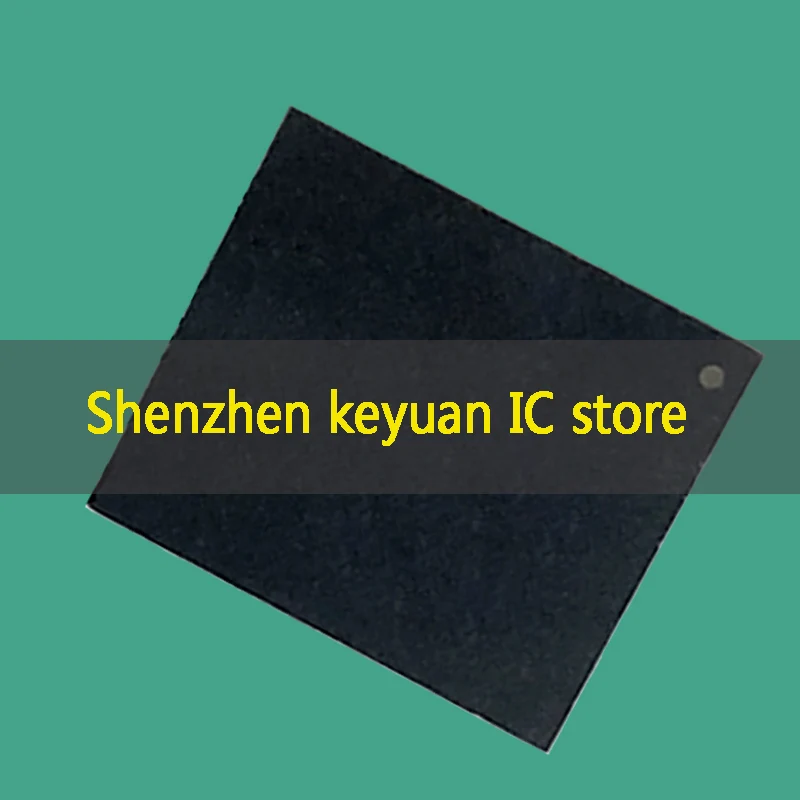 Shenzhen keyuan IC store